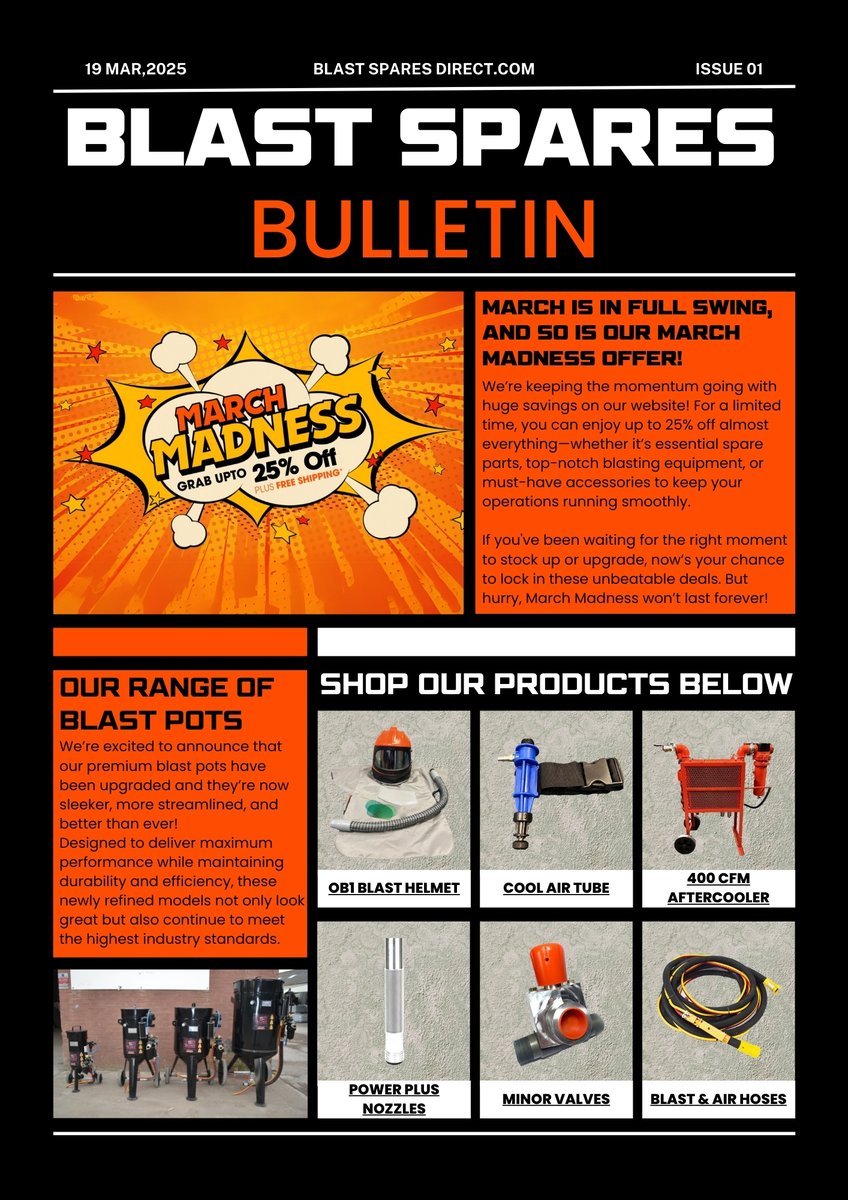 19 MAR,2025

BLAST SPARES DIRECT.COM

ISSUE 01

BLAST SPARES

BULLETIN

MARCH MADNESS
GRAB UPTO 25% Off
PLUS FREE SHIPPING*

MARCH IS IN FULL SWING, AND SO IS OUR MARCH MADNESS OFFER!

We're keeping the momentum going with huge savings on our website! For a limited time, you can enjoy up to 25% off almost everything—whether it's essential spare parts, top-notch blasting equipment, or must-have accessories to keep your operations running smoothly.

If you've been waiting for the right moment to stock up or upgrade, now's your chance to lock in these unbeatable deals. But hurry, March Madness won't last forever!

OUR RANGE OF BLAST POTS

We're excited to announce that our premium blast pots have been upgraded and they're now sleeker, more streamlined, and better than ever!
Designed to deliver maximum performance while maintaining durability and efficiency, these newly refined models not only look great but also continue to meet the highest industry standards.

SHOP OUR PRODUCTS BELOW

OB1 BLAST HELMET

COOL AIR TUBE

400 CFM AFTERCOOLER

POWER PLUS NOZZLES

MINOR VALVES

BLAST & AIR HOSES